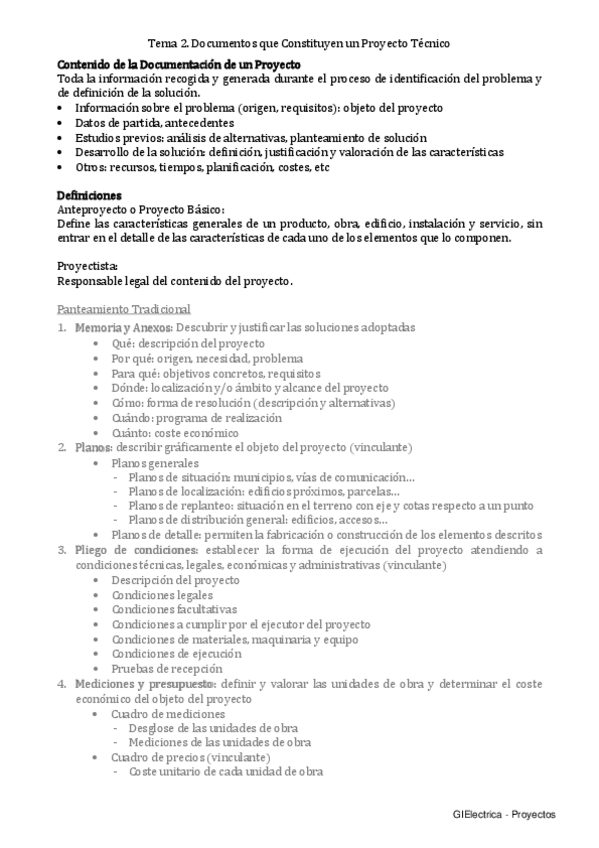 Tema 2. Documentos que Constituyen un Proyecto Técnico

Contenido de la Documentación de un Proyecto
Toda la información recogida y generada durante el proceso de identificación del problema y de definición de la solución.
• Información sobre el problema (origen, requisitos): objeto del proyecto
• Datos de partida, antecedentes
• Estudios previos: análisis de alternativas, planteamiento de solución
• Desarrollo de la solución: definición, justificación y valoración de las características
• Otros: recursos, tiempos, planificación, costes, etc

Definiciones
Anteproyecto o Proyecto Básico:
Define las características generales de un producto, obra, edificio, instalación y servicio, sin entrar en el detalle de las características de cada uno de los elementos que lo componen.

Proyectista:
Responsable legal del contenido del proyecto.

Panteamiento Tradicional
1. Memoria y Anexos: Descubrir y justificar las soluciones adoptadas
• Qué: descripción del proyecto
• Por qué: origen, necesidad, problema
• Para qué: objetivos concretos, requisitos
• Dónde: localización y/o ámbito y alcance del proyecto
• Cómo: forma de resolución (descripción y alternativas)
• Cuándo: programa de realización
• Cuánto: coste económico
2. Planos: describir gráficamente el objeto del proyecto (vinculante)
• Planos generales
- Planos de situación: municipios, vías de comunicación...
- Planos de localización: edificios próximos, parcelas...
- Planos de replanteo: situación en el terreno con eje y cotas respecto a un punto
- Planos de distribución general: edificios, accesos...
• Planos de detalle: permiten la fabricación o construcción de los elementos descritos
3. Pliego de condiciones: establecer la forma de ejecución del proyecto atendiendo a condiciones técnicas, legales, económicas y administrativas (vinculante)
• Descripción del proyecto
• Condiciones legales
• Condiciones facultativas
• Condiciones a cumplir por el ejecutor del proyecto
• Condiciones de materiales, maquinaria y equipo
• Condiciones de ejecución
• Pruebas de recepción
4. Mediciones y presupuesto: definir y valorar las unidades de obra y determinar el coste económico del objeto del proyecto
• Cuadro de mediciones
- Desglose de las unidades de obra
- Mediciones de las unidades de obra
• Cuadro de precios (vinculante)
- Coste unitario de cada unidad de obra

GIElectrica - Proyectos